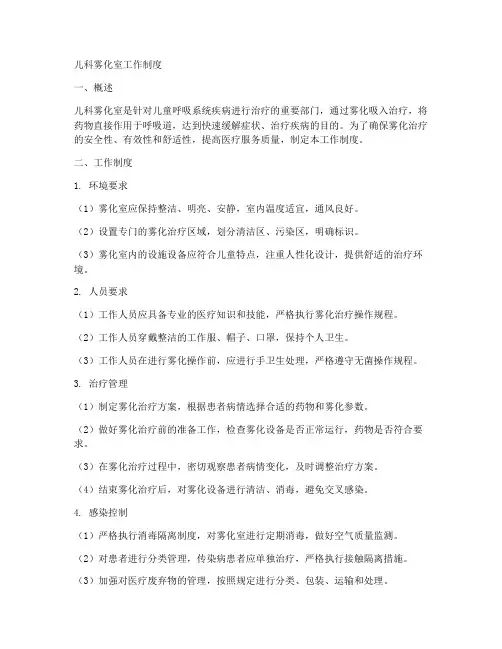 儿科雾化室工作制度

一、概述

儿科雾化室是针对儿童呼吸系统疾病进行治疗的重要部门，通过雾化吸入治疗，将药物直接作用于呼吸道，达到快速缓解症状、治疗疾病的目的。为了确保雾化治疗的安全性、有效性和舒适性，提高医疗服务质量，制定本工作制度。

二、工作制度

1. 环境要求

（1）雾化室应保持整洁、明亮、安静，室内温度适宜，通风良好。

（2）设置专门的雾化治疗区域，划分清洁区、污染区，明确标识。

（3）雾化室内的设施设备应符合儿童特点，注重人性化设计，提供舒适的治疗环境。

2. 人员要求

（1）工作人员应具备专业的医疗知识和技能，严格执行雾化治疗操作规程。

（2）工作人员穿戴整洁的工作服、帽子、口罩，保持个人卫生。

（3）工作人员在进行雾化操作前，应进行手卫生处理，严格遵守无菌操作规程。

3. 治疗管理

（1）制定雾化治疗方案，根据患者病情选择合适的药物和雾化参数。

（2）做好雾化治疗前的准备工作，检查雾化设备是否正常运行，药物是否符合要求。

（3）在雾化治疗过程中，密切观察患者病情变化，及时调整治疗方案。

（4）结束雾化治疗后，对雾化设备进行清洁、消毒，避免交叉感染。

4. 感染控制

（1）严格执行消毒隔离制度，对雾化室进行定期消毒，做好空气质量监测。

（2）对患者进行分类管理，传染病患者应单独治疗，严格执行接触隔离措施。

（3）加强对医疗废弃物的管理，按照规定进行分类、包装、运输和处理。